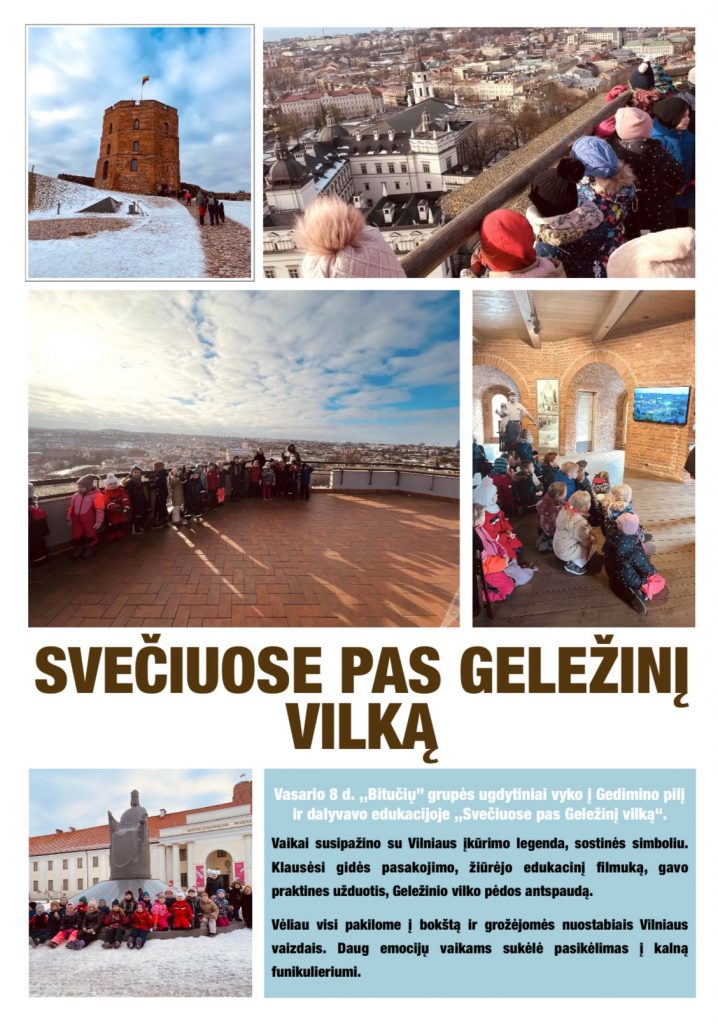 SVEČIUOSE PAS GELEŽINĮ VILKĄ

Vasario 8 d. ,,Bitučių" grupės ugdytiniai vyko į Gedimino pilį ir dalyvavo edukacijoje ,,Svečiuose pas Geležinį vilką".

Vaikai susipažino su Vilniaus įkūrimo legenda, sostinės simboliu. Klausėsi gidės pasakojimo, žiūrėjo edukacinį filmuką, gavo praktines užduotis, Geležinio vilko pėdos antspaudą.

Vėliau visi pakilome į bokštą ir grožėjomės nuostabiais Vilniaus vaizdais. Daug emocijų vaikams sukėlė pasikėlimas į kalną funikulieriumi.